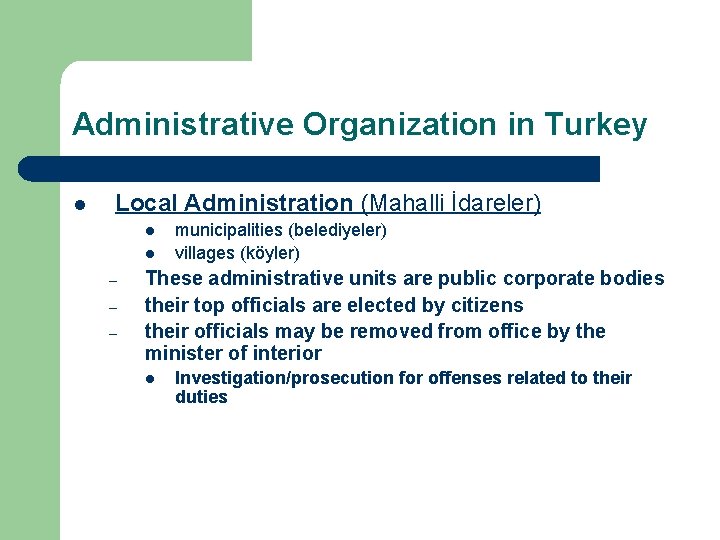 Administrative Organization in Turkey

• Local Administration (Mahalli İdareler)

• municipalities (belediyeler)
• villages (köyler)

- These administrative units are public corporate bodies
- their top officials are elected by citizens
- their officials may be removed from office by the minister of interior

• Investigation/prosecution for offenses related to their duties